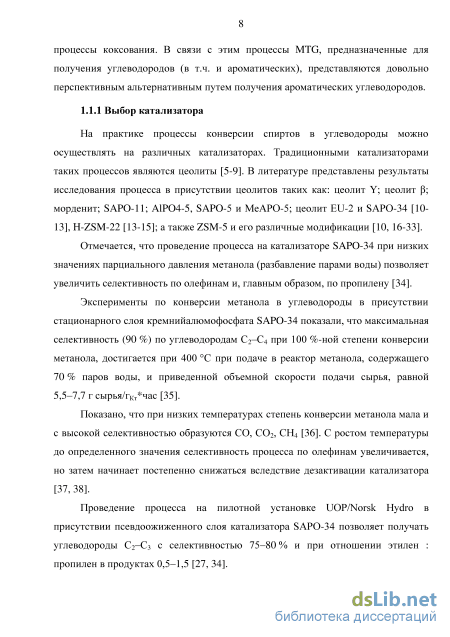 8

процессы коксования. В связи с этим процессы MTG, предназначенные для получения углеводородов (в т.ч. и ароматических), представляются довольно перспективным альтернативным путем получения ароматических углеводородов.

1.1.1 Выбор катализатора

На практике процессы конверсии спиртов в углеводороды можно осуществлять на различных катализаторах. Традиционными катализаторами таких процессов являются цеолиты [5-9]. В литературе представлены результаты исследования процесса в присутствии цеолитов таких как: цеолит Y; цеолит β; морденит; SAPO-11; AlPO4-5, SAPO-5 и MeAPO-5; цеолит EU-2 и SAPO-34 [10-13], H-ZSM-22 [13-15]; а также ZSM-5 и его различные модификации [10, 16-33].

Отмечается, что проведение процесса на катализаторе SAPO-34 при низких значениях парциального давления метанола (разбавление парами воды) позволяет увеличить селективность по олефинам и, главным образом, по пропилену [34].

Эксперименты по конверсии метанола в углеводороды в присутствии стационарного слоя кремнийалюмофосфата SAPO-34 показали, что максимальная селективность (90 %) по углеводородам $C_2$–$C_4$ при 100 %-ной степени конверсии метанола, достигается при 400 °C при подаче в реактор метанола, содержащего 70 % паров воды, и приведенной объемной скорости подачи сырья, равной 5,5–7,7 г сырья/$г_{Кт}$*час [35].

Показано, что при низких температурах степень конверсии метанола мала и с высокой селективностью образуются CO, $CO_2$, $CH_4$ [36]. С ростом температуры до определенного значения селективность процесса по олефинам увеличивается, но затем начинает постепенно снижаться вследствие дезактивации катализатора [37, 38].

Проведение процесса на пилотной установке UOP/Norsk Hydro в присутствии псевдоожиженного слоя катализатора SAPO-34 позволяет получать углеводороды $C_2$–$C_3$ с селективностью 75–80 % и при отношении этилен : пропилен в продуктах 0,5–1,5 [27, 34].

dsLib.net
библиотека диссертаций